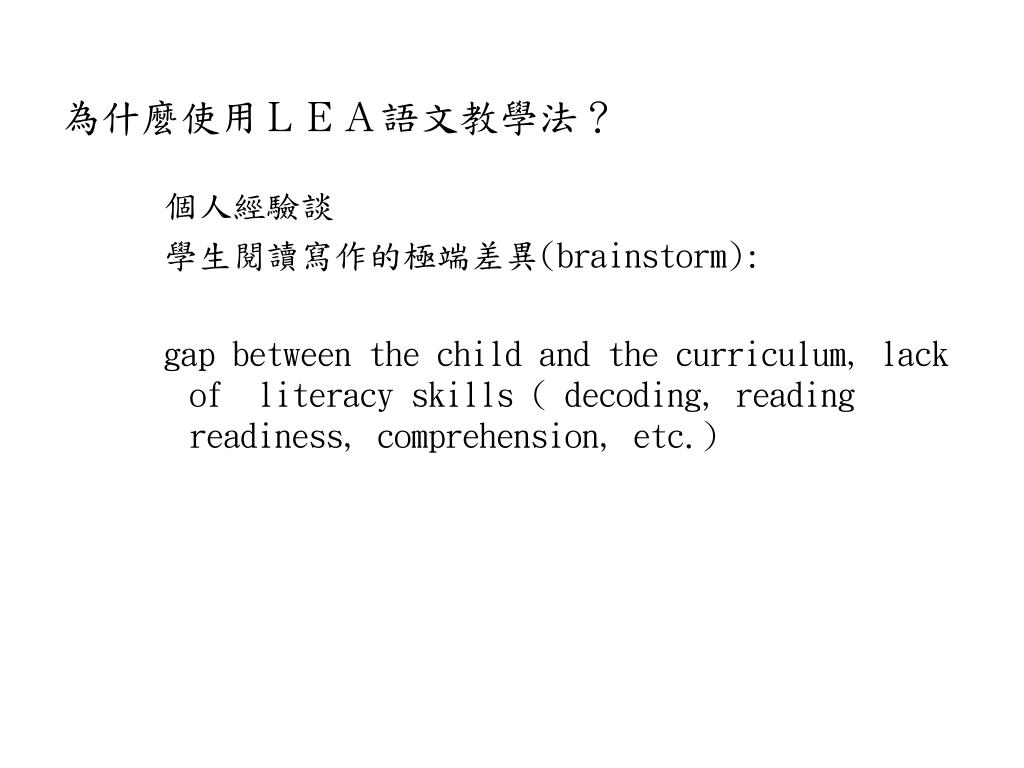 為什麼使用ＬＥＡ語文教學法？

個人經驗談
學生閱讀寫作的極端差異(brainstorm):

gap between the child and the curriculum, lack of literacy skills ( decoding, reading readiness, comprehension, etc.)